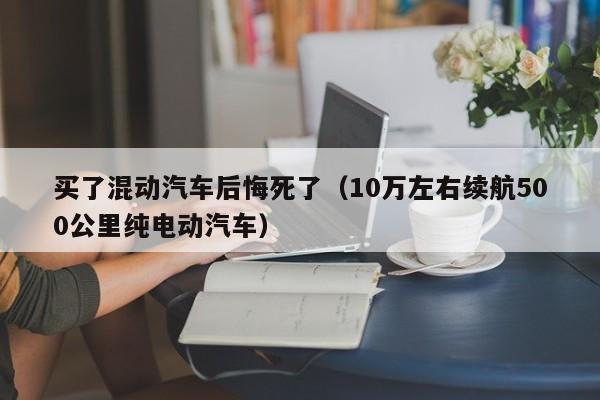 买了混动汽车后悔死了（10万左右续航500公里纯电动汽车）